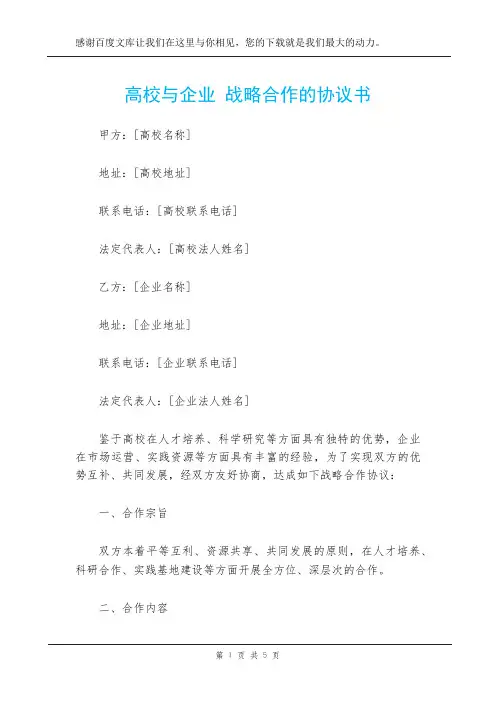 感谢百度文库让我们在这里与你相见，您的下载就是我们最大的动力。

高校与企业 战略合作的协议书

甲方：[高校名称]

地址：[高校地址]

联系电话：[高校联系电话]

法定代表人：[高校法人姓名]

乙方：[企业名称]

地址：[企业地址]

联系电话：[企业联系电话]

法定代表人：[企业法人姓名]

鉴于高校在人才培养、科学研究等方面具有独特的优势，企业在市场运营、实践资源等方面具有丰富的经验，为了实现双方的优势互补、共同发展，经双方友好协商，达成如下战略合作协议：

一、合作宗旨

双方本着平等互利、资源共享、共同发展的原则，在人才培养、科研合作、实践基地建设等方面开展全方位、深层次的合作。

二、合作内容

第 1 页 共 5 页